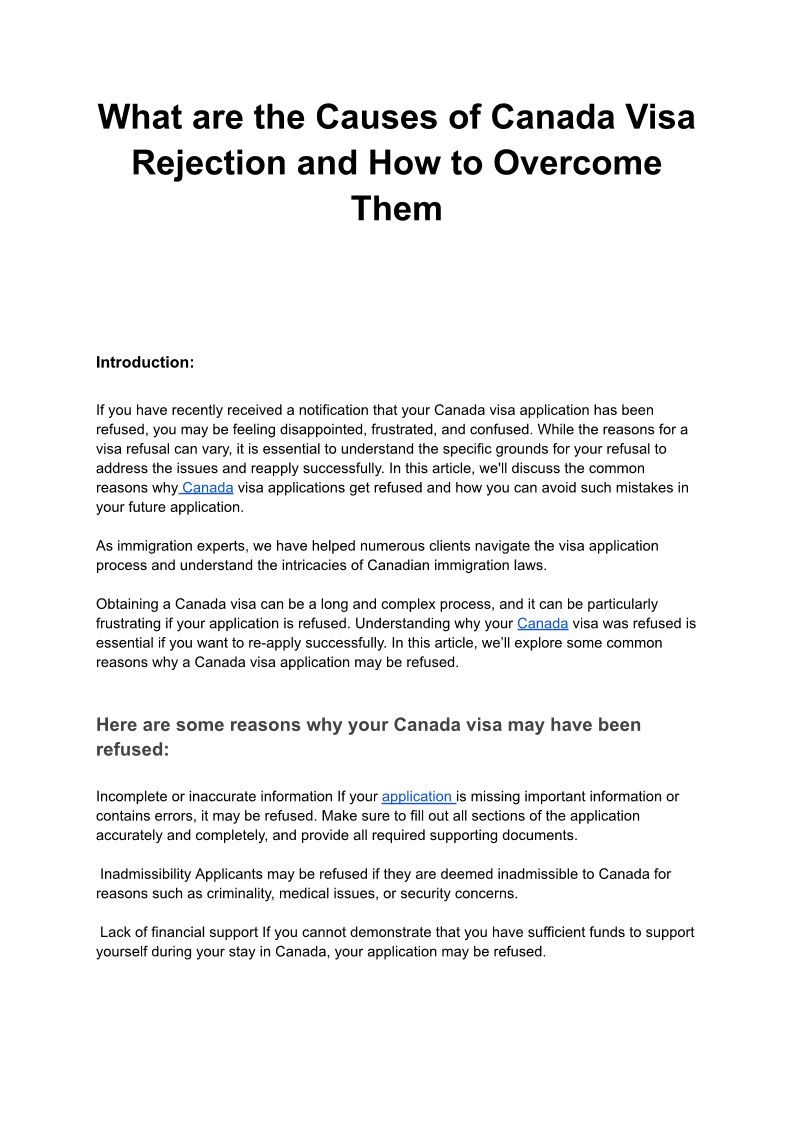 What are the Causes of Canada Visa Rejection and How to Overcome Them

Introduction:

If you have recently received a notification that your Canada visa application has been refused, you may be feeling disappointed, frustrated, and confused. While the reasons for a visa refusal can vary, it is essential to understand the specific grounds for your refusal to address the issues and reapply successfully. In this article, we'll discuss the common reasons why Canada visa applications get refused and how you can avoid such mistakes in your future application.

As immigration experts, we have helped numerous clients navigate the visa application process and understand the intricacies of Canadian immigration laws.

Obtaining a Canada visa can be a long and complex process, and it can be particularly frustrating if your application is refused. Understanding why your Canada visa was refused is essential if you want to re-apply successfully. In this article, we'll explore some common reasons why a Canada visa application may be refused.

Here are some reasons why your Canada visa may have been refused:

Incomplete or inaccurate information If your application is missing important information or contains errors, it may be refused. Make sure to fill out all sections of the application accurately and completely, and provide all required supporting documents.

Inadmissibility Applicants may be refused if they are deemed inadmissible to Canada for reasons such as criminality, medical issues, or security concerns.

Lack of financial support If you cannot demonstrate that you have sufficient funds to support yourself during your stay in Canada, your application may be refused.